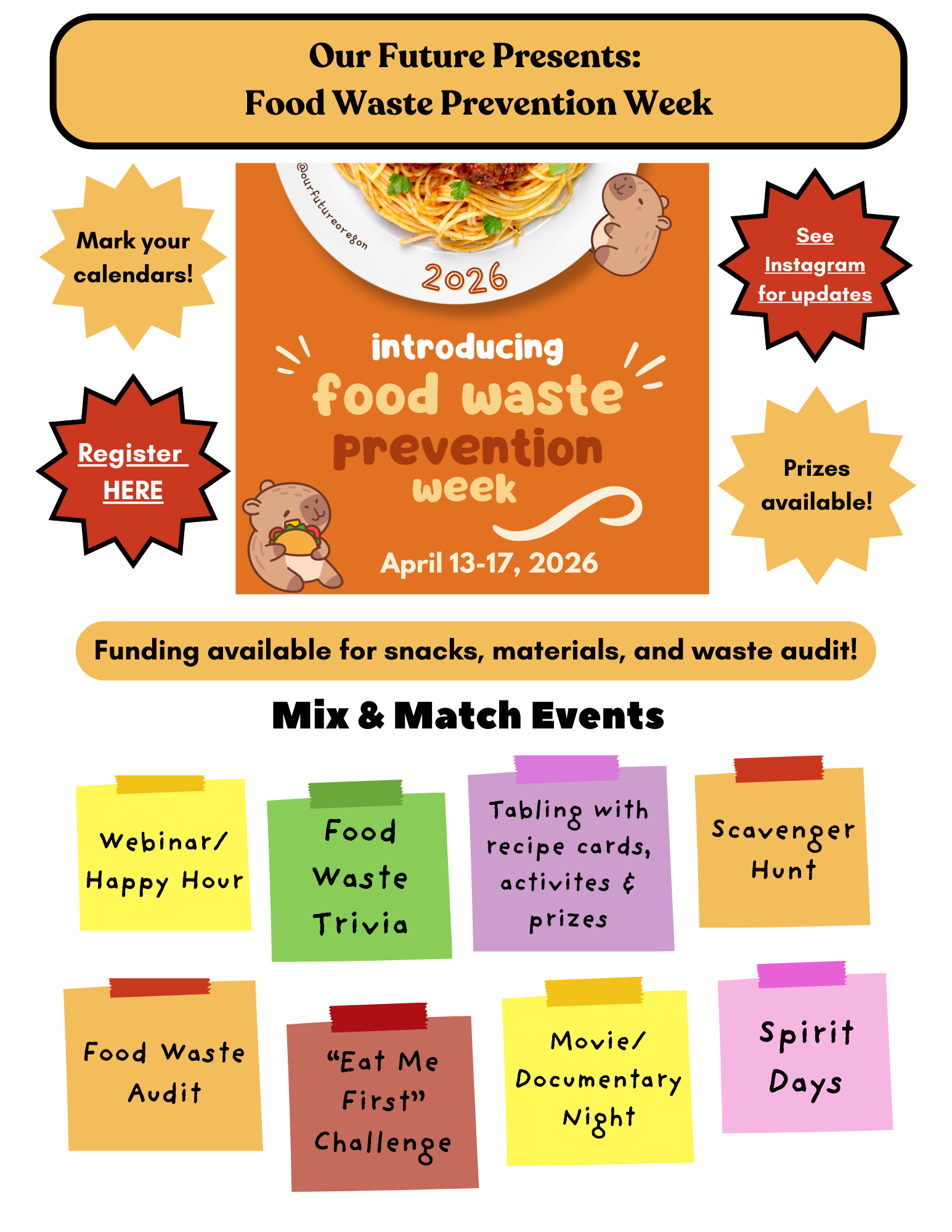 Our Future Presents:
Food Waste Prevention Week

Mark your calendars!

Register HERE

@ourfutureoregon

2026

introducing
food waste
prevention
week

April 13-17, 2026

See Instagram for updates

Prizes available!

Funding available for snacks, materials, and waste audit!

Mix & Match Events

Webinar/ Happy Hour

Food Waste Trivia

Tabling with recipe cards, activites & prizes

Scavenger Hunt

Food Waste Audit

"Eat Me First" Challenge

Movie/ Documentary Night

Spirit Days